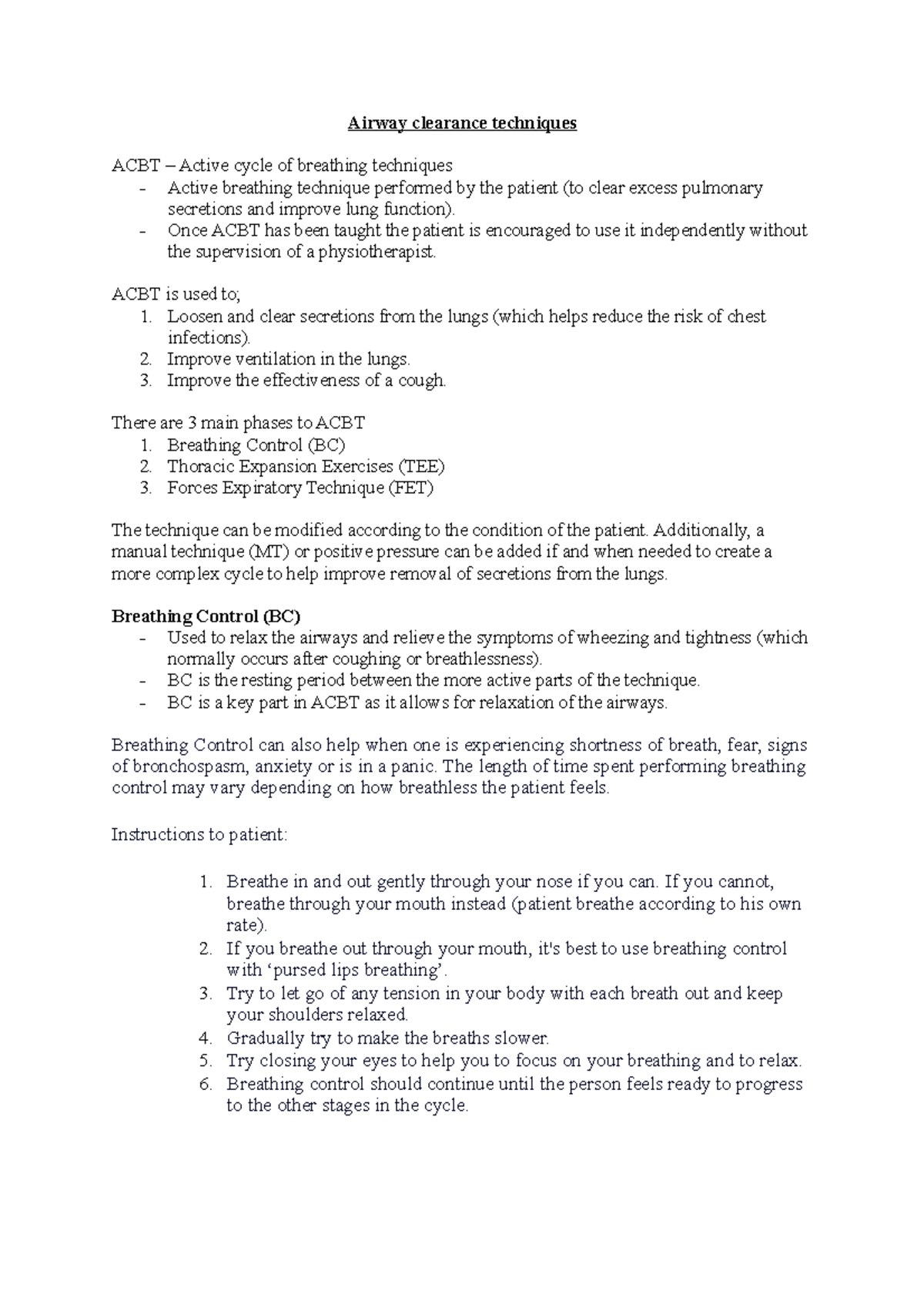 Airway clearance techniques

ACBT – Active cycle of breathing techniques
- Active breathing technique performed by the patient (to clear excess pulmonary secretions and improve lung function).
- Once ACBT has been taught the patient is encouraged to use it independently without the supervision of a physiotherapist.

ACBT is used to;
1. Loosen and clear secretions from the lungs (which helps reduce the risk of chest infections).
2. Improve ventilation in the lungs.
3. Improve the effectiveness of a cough.

There are 3 main phases to ACBT
1. Breathing Control (BC)
2. Thoracic Expansion Exercises (TEE)
3. Forces Expiratory Technique (FET)

The technique can be modified according to the condition of the patient. Additionally, a manual technique (MT) or positive pressure can be added if and when needed to create a more complex cycle to help improve removal of secretions from the lungs.

Breathing Control (BC)
- Used to relax the airways and relieve the symptoms of wheezing and tightness (which normally occurs after coughing or breathlessness).
- BC is the resting period between the more active parts of the technique.
- BC is a key part in ACBT as it allows for relaxation of the airways.

Breathing Control can also help when one is experiencing shortness of breath, fear, signs of bronchospasm, anxiety or is in a panic. The length of time spent performing breathing control may vary depending on how breathless the patient feels.

Instructions to patient:

1. Breathe in and out gently through your nose if you can. If you cannot, breathe through your mouth instead (patient breathe according to his own rate).
2. If you breathe out through your mouth, it's best to use breathing control with ‘pursed lips breathing’.
3. Try to let go of any tension in your body with each breath out and keep your shoulders relaxed.
4. Gradually try to make the breaths slower.
5. Try closing your eyes to help you to focus on your breathing and to relax.
6. Breathing control should continue until the person feels ready to progress to the other stages in the cycle.